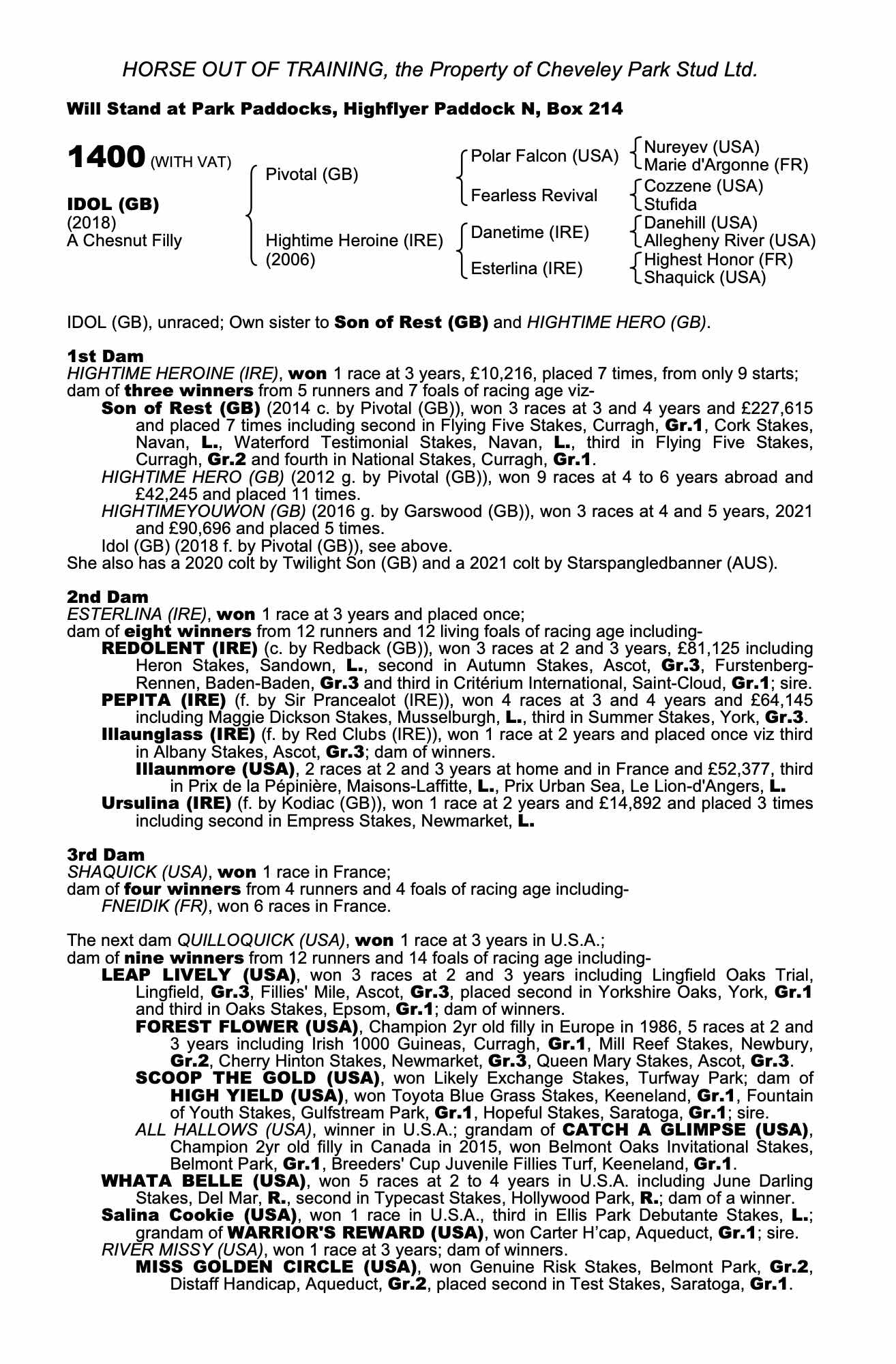 HORSE OUT OF TRAINING, the Property of Cheveley Park Stud Ltd.

Will Stand at Park Paddocks, Highflyer Paddock N, Box 214

1400 (WITH VAT)

IDOL (GB)
(2018)
A Chesnut Filly

Pivotal (GB)

Hightime Heroine (IRE)
(2006)

Polar Falcon (USA)

Fearless Revival

Danetime (IRE)

Esterlina (IRE)

Nureyev (USA)
Marie d'Argonne (FR)

Cozzene (USA)
Stufida

Danehill (USA)
Allegheny River (USA)

Highest Honor (FR)
Shaquick (USA)

IDOL (GB), unraced; Own sister to Son of Rest (GB) and HIGHTIME HERO (GB).

1st Dam
HIGHTIME HEROINE (IRE), won 1 race at 3 years, £10,216, placed 7 times, from only 9 starts; dam of three winners from 5 runners and 7 foals of racing age viz-
Son of Rest (GB) (2014 c. by Pivotal (GB)), won 3 races at 3 and 4 years and £227,615 and placed 7 times including second in Flying Five Stakes, Curragh, Gr.1, Cork Stakes, Navan, L., Waterford Testimonial Stakes, Navan, L., third in Flying Five Stakes, Curragh, Gr.2 and fourth in National Stakes, Curragh, Gr.1.
HIGHTIME HERO (GB) (2012 g. by Pivotal (GB)), won 9 races at 4 to 6 years abroad and £42,245 and placed 11 times.
HIGHTIMEYOUWON (GB) (2016 g. by Garswood (GB)), won 3 races at 4 and 5 years, 2021 and £90,696 and placed 5 times.
Idol (GB) (2018 f. by Pivotal (GB)), see above.
She also has a 2020 colt by Twilight Son (GB) and a 2021 colt by Starspangledbanner (AUS).

2nd Dam
ESTERLINA (IRE), won 1 race at 3 years and placed once;
dam of eight winners from 12 runners and 12 living foals of racing age including-
REDOLENT (IRE) (c. by Redback (GB)), won 3 races at 2 and 3 years, £81,125 including Heron Stakes, Sandown, L., second in Autumn Stakes, Ascot, Gr.3, Furstenberg-Rennen, Baden-Baden, Gr.3 and third in Critérium International, Saint-Cloud, Gr.1; sire.
PEPITA (IRE) (f. by Sir Prancealot (IRE)), won 4 races at 3 and 4 years and £64,145 including Maggie Dickson Stakes, Musselburgh, L., third in Summer Stakes, York, Gr.3.
Illaunglass (IRE) (f. by Red Clubs (IRE)), won 1 race at 2 years and placed once viz third in Albany Stakes, Ascot, Gr.3; dam of winners.
Illaunmore (USA), 2 races at 2 and 3 years at home and in France and £52,377, third in Prix de la Pépinière, Maisons-Laffitte, L., Prix Urban Sea, Le Lion-d'Angers, L.
Ursulina (IRE) (f. by Kodiac (GB)), won 1 race at 2 years and £14,892 and placed 3 times including second in Empress Stakes, Newmarket, L.

3rd Dam
SHAQUICK (USA), won 1 race in France;
dam of four winners from 4 runners and 4 foals of racing age including-
FNEIDIK (FR), won 6 races in France.

The next dam QUILLOQUICK (USA), won 1 race at 3 years in U.S.A.;
dam of nine winners from 12 runners and 14 foals of racing age including-
LEAP LIVELY (USA), won 3 races at 2 and 3 years including Lingfield Oaks Trial, Lingfield, Gr.3, Fillies' Mile, Ascot, Gr.3, placed second in Yorkshire Oaks, York, Gr.1 and third in Oaks Stakes, Epsom, Gr.1; dam of winners.
FOREST FLOWER (USA), Champion 2yr old filly in Europe in 1986, 5 races at 2 and 3 years including Irish 1000 Guineas, Curragh, Gr.1, Mill Reef Stakes, Newbury, Gr.2, Cherry Hinton Stakes, Newmarket, Gr.3, Queen Mary Stakes, Ascot, Gr.3.
SCOOP THE GOLD (USA), won Likely Exchange Stakes, Turfway Park; dam of HIGH YIELD (USA), won Toyota Blue Grass Stakes, Keeneland, Gr.1, Fountain of Youth Stakes, Gulfstream Park, Gr.1, Hopeful Stakes, Saratoga, Gr.1; sire.
ALL HALLOWS (USA), winner in U.S.A.; grandam of CATCH A GLIMPSE (USA), Champion 2yr old filly in Canada in 2015, won Belmont Oaks Invitational Stakes, Belmont Park, Gr.1, Breeders' Cup Juvenile Fillies Turf, Keeneland, Gr.1.
WHATA BELLE (USA), won 5 races at 2 to 4 years in U.S.A. including June Darling Stakes, Del Mar, R., second in Typecast Stakes, Hollywood Park, R.; dam of a winner.
Salina Cookie (USA), won 1 race in U.S.A., third in Ellis Park Debutante Stakes, L.; grandam of WARRIOR'S REWARD (USA), won Carter H'cap, Aqueduct, Gr.1; sire.
RIVER MISSY (USA), won 1 race at 3 years; dam of winners.
MISS GOLDEN CIRCLE (USA), won Genuine Risk Stakes, Belmont Park, Gr.2, Distaff Handicap, Aqueduct, Gr.2, placed second in Test Stakes, Saratoga, Gr.1.